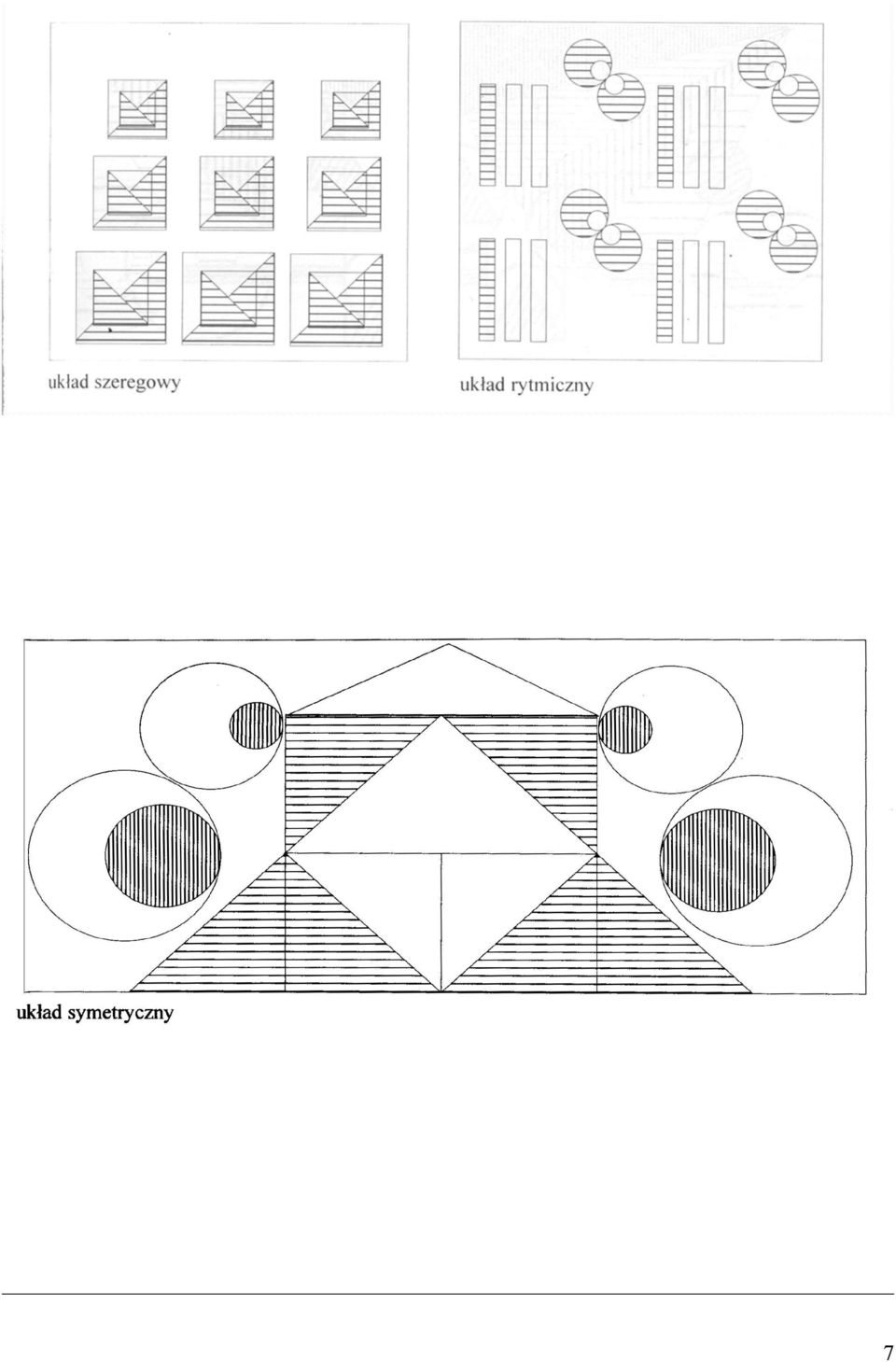 układ szeregowy

układ rytmiczny

układ symetryczny

7